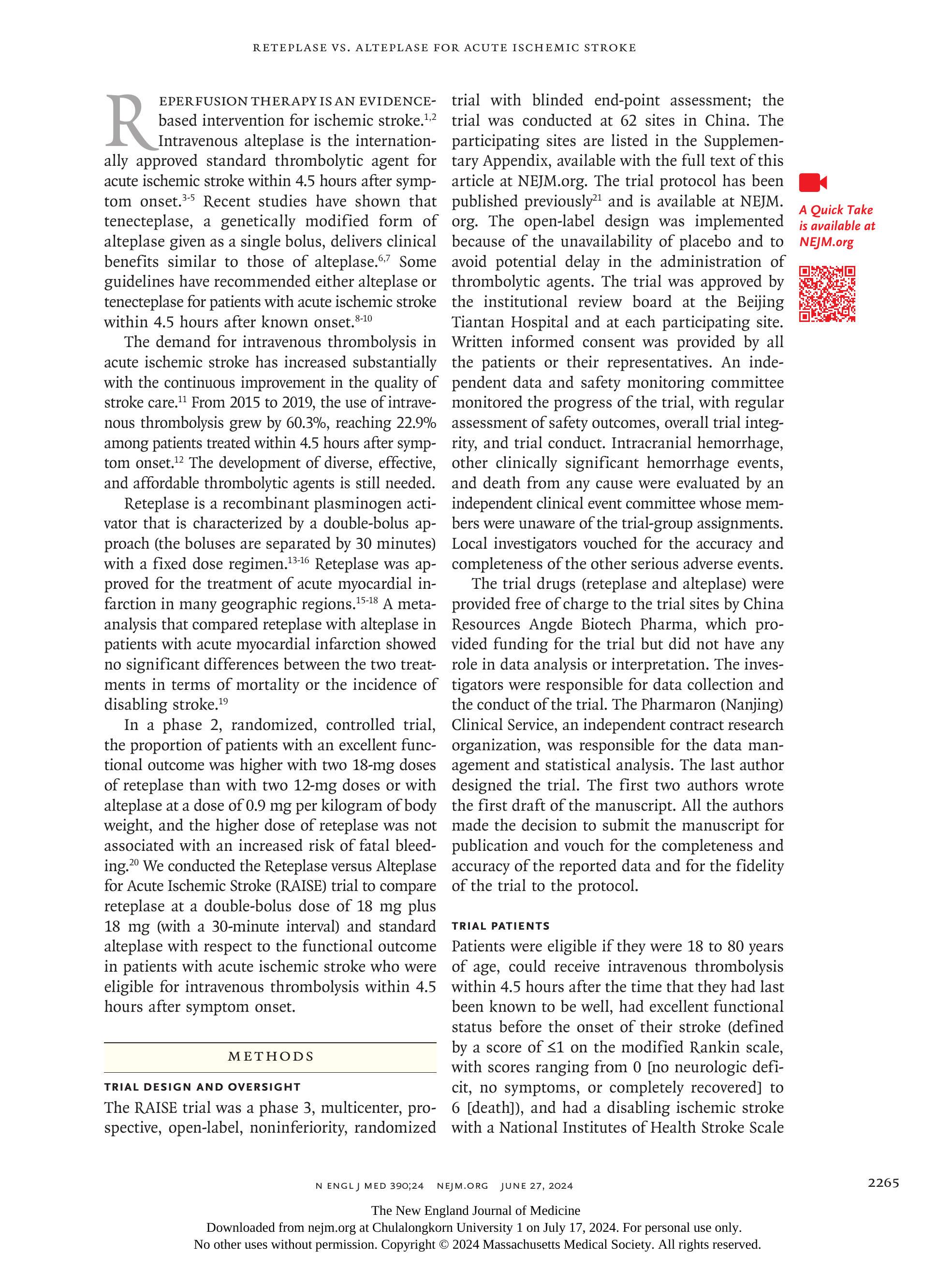 RETEPLASE VS. ALTEPLASE FOR ACUTE ISCHEMIC STROKE

REPERFUSION THERAPY IS AN EVIDENCE-based intervention for ischemic stroke.$^{1,2}$ Intravenous alteplase is the internationally approved standard thrombolytic agent for acute ischemic stroke within 4.5 hours after symptom onset.$^{3-5}$ Recent studies have shown that tenecteplase, a genetically modified form of alteplase given as a single bolus, delivers clinical benefits similar to those of alteplase.$^{6,7}$ Some guidelines have recommended either alteplase or tenecteplase for patients with acute ischemic stroke within 4.5 hours after known onset.$^{8-10}$

The demand for intravenous thrombolysis in acute ischemic stroke has increased substantially with the continuous improvement in the quality of stroke care.$^{11}$ From 2015 to 2019, the use of intravenous thrombolysis grew by 60.3%, reaching 22.9% among patients treated within 4.5 hours after symptom onset.$^{12}$ The development of diverse, effective, and affordable thrombolytic agents is still needed.

Reteplase is a recombinant plasminogen activator that is characterized by a double-bolus approach (the boluses are separated by 30 minutes) with a fixed dose regimen.$^{13-16}$ Reteplase was approved for the treatment of acute myocardial infarction in many geographic regions.$^{15-18}$ A meta-analysis that compared reteplase with alteplase in patients with acute myocardial infarction showed no significant differences between the two treatments in terms of mortality or the incidence of disabling stroke.$^{19}$

In a phase 2, randomized, controlled trial, the proportion of patients with an excellent functional outcome was higher with two 18-mg doses of reteplase than with two 12-mg doses or with alteplase at a dose of 0.9 mg per kilogram of body weight, and the higher dose of reteplase was not associated with an increased risk of fatal bleeding.$^{20}$ We conducted the Reteplase versus Alteplase for Acute Ischemic Stroke (RAISE) trial to compare reteplase at a double-bolus dose of 18 mg plus 18 mg (with a 30-minute interval) and standard alteplase with respect to the functional outcome in patients with acute ischemic stroke who were eligible for intravenous thrombolysis within 4.5 hours after symptom onset.

METHODS

TRIAL DESIGN AND OVERSIGHT

The RAISE trial was a phase 3, multicenter, prospective, open-label, noninferiority, randomized trial with blinded end-point assessment; the trial was conducted at 62 sites in China. The participating sites are listed in the Supplementary Appendix, available with the full text of this article at NEJM.org. The trial protocol has been published previously$^{21}$ and is available at NEJM.org. The open-label design was implemented because of the unavailability of placebo and to avoid potential delay in the administration of thrombolytic agents. The trial was approved by the institutional review board at the Beijing Tiantan Hospital and at each participating site. Written informed consent was provided by all the patients or their representatives. An independent data and safety monitoring committee monitored the progress of the trial, with regular assessment of safety outcomes, overall trial integrity, and trial conduct. Intracranial hemorrhage, other clinically significant hemorrhage events, and death from any cause were evaluated by an independent clinical event committee whose members were unaware of the trial-group assignments. Local investigators vouched for the accuracy and completeness of the other serious adverse events.

The trial drugs (reteplase and alteplase) were provided free of charge to the trial sites by China Resources Angde Biotech Pharma, which provided funding for the trial but did not have any role in data analysis or interpretation. The investigators were responsible for data collection and the conduct of the trial. The Pharmaron (Nanjing) Clinical Service, an independent contract research organization, was responsible for the data management and statistical analysis. The last author designed the trial. The first two authors wrote the first draft of the manuscript. All the authors made the decision to submit the manuscript for publication and vouch for the completeness and accuracy of the reported data and for the fidelity of the trial to the protocol.

TRIAL PATIENTS

Patients were eligible if they were 18 to 80 years of age, could receive intravenous thrombolysis within 4.5 hours after the time that they had last been known to be well, had excellent functional status before the onset of their stroke (defined by a score of ≤1 on the modified Rankin scale, with scores ranging from 0 [no neurologic deficit, no symptoms, or completely recovered] to 6 [death]), and had a disabling ischemic stroke with a National Institutes of Health Stroke Scale

A Quick Take is available at NEJM.org

N ENGL J MED 390;24 NEJM.ORG JUNE 27, 2024

2265

The New England Journal of Medicine
Downloaded from nejm.org at Chulalongkorn University 1 on July 17, 2024. For personal use only.
No other uses without permission. Copyright © 2024 Massachusetts Medical Society. All rights reserved.